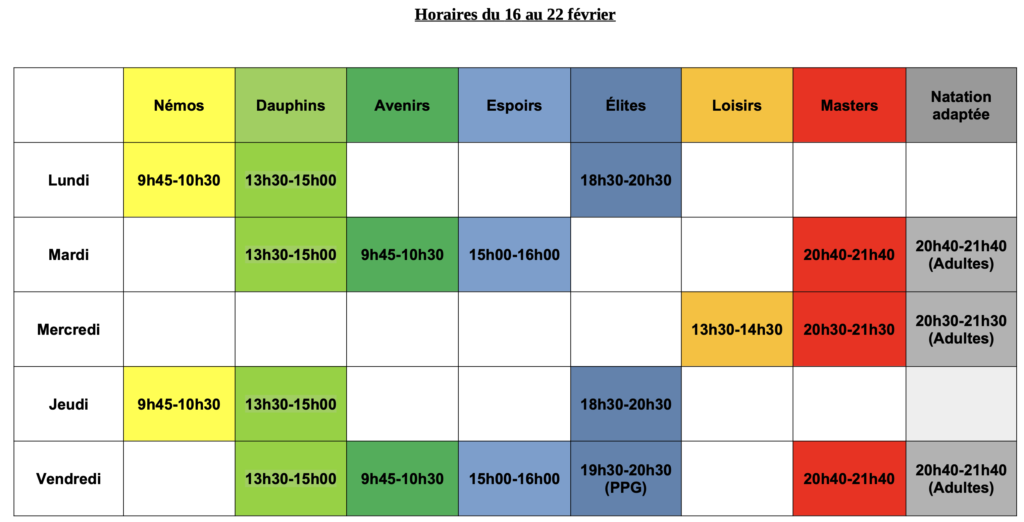 Horaires du 16 au 22 février

|  | Némos | Dauphins | Avenirs | Espoirs | Élites | Loisirs | Masters | Natation adaptée |
|---|---|---|---|---|---|---|---|---|
| Lundi | 9h45-10h30 | 13h30-15h00 |  |  | 18h30-20h30 |  |  |  |
| Mardi |  | 13h30-15h00 | 9h45-10h30 | 15h00-16h00 |  |  | 20h40-21h40 | 20h40-21h40 (Adultes) |
| Mercredi |  |  |  |  |  | 13h30-14h30 | 20h30-21h30 | 20h30-21h30 (Adultes) |
| Jeudi | 9h45-10h30 | 13h30-15h00 |  |  | 18h30-20h30 |  |  |  |
| Vendredi |  | 13h30-15h00 | 9h45-10h30 | 15h00-16h00 | 19h30-20h30 (PPG) |  | 20h40-21h40 | 20h40-21h40 (Adultes) |